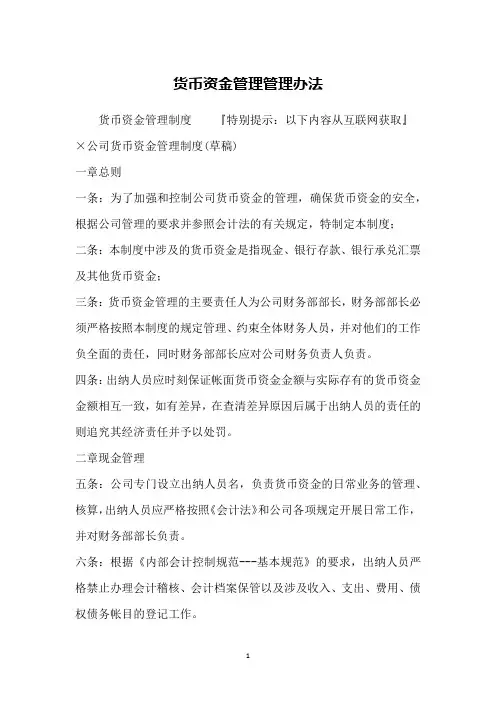 货币资金管理管理办法

货币资金管理制度　　『特别提示：以下内容从互联网获取』

×公司货币资金管理制度(草稿)

一章总则

一条：为了加强和控制公司货币资金的管理，确保货币资金的安全，根据公司管理的要求并参照会计法的有关规定，特制定本制度；

二条：本制度中涉及的货币资金是指现金、银行存款、银行承兑汇票及其他货币资金；

三条：货币资金管理的主要责任人为公司财务部部长，财务部部长必须严格按照本制度的规定管理、约束全体财务人员，并对他们的工作负全面的责任，同时财务部部长应对公司财务负责人负责。

四条：出纳人员应时刻保证帐面货币资金金额与实际存有的货币资金金额相互一致，如有差异，在查清差异原因后属于出纳人员的责任的则追究其经济责任并予以处罚。

二章现金管理

五条：公司专门设立出纳人员名，负责货币资金的日常业务的管理、核算，出纳人员应严格按照《会计法》和公司各项规定开展日常工作，并对财务部部长负责。

六条：根据《内部会计控制规范---基本规范》的要求，出纳人员严格禁止办理会计稽核、会计档案保管以及涉及收入、支出、费用、债权债务帐目的登记工作。

1